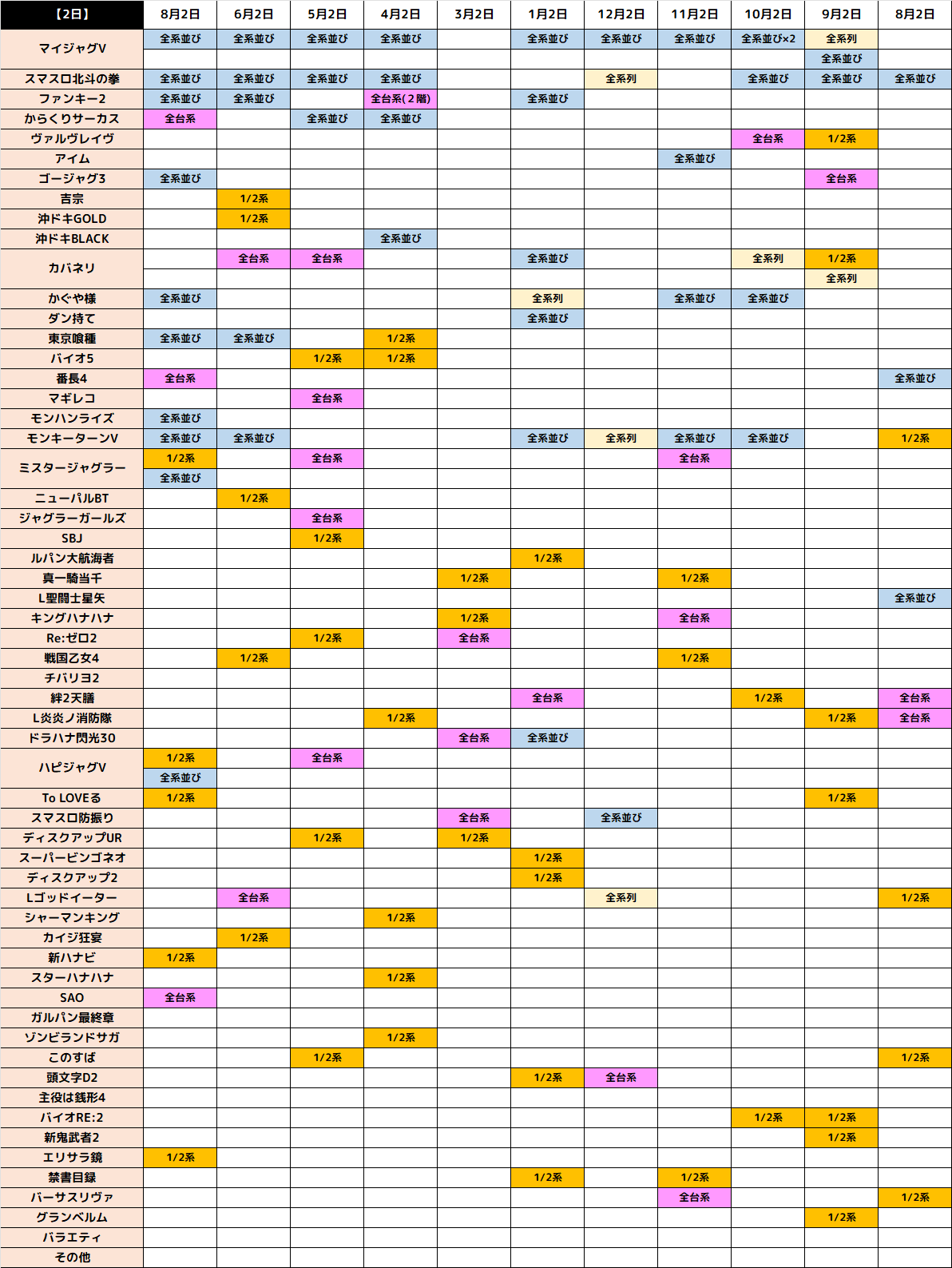 | 【2日】 | 8月2日 | 6月2日 | 5月2日 | 4月2日 | 3月2日 | 1月2日 | 12月2日 | 11月2日 | 10月2日 | 9月2日 | 8月2日 |
|---|---|---|---|---|---|---|---|---|---|---|---|
| マイジャグV | 全系並び | 全系並び | 全系並び | 全系並び | | 全系並び | 全系並び | 全系並び | 全系並び×2 | 全系列 | |
| | | | | | | | | | | 全系並び | |
| スマスロ北斗の拳 | 全系並び | 全系並び | 全系並び | 全系並び | | | 全系列 | | 全系並び | 全系並び | 全系並び |
| ファンキー2 | 全系並び | 全系並び | | 全台系(2階) | | 全系並び | | | | | |
| からくりサーカス | 全台系 | | 全系並び | 全系並び | | | | | | | |
| ヴァルヴレイヴ | | | | | | | | | 全台系 | 1/2系 | |
| アイム | | | | | | | | 全系並び | | | |
| ゴージャグ3 | 全系並び | | | | | | | | | 全台系 | |
| 吉宗 | | 1/2系 | | | | | | | | | |
| 沖ドキGOLD | | 1/2系 | | | | | | | | | |
| 沖ドキBLACK | | | | 全系並び | | | | | | | |
| カバネリ | | 全台系 | 全台系 | | | 全系並び | | | 全系列 | 1/2系 | |
| | | | | | | | | | | 全系列 | |
| かぐや様 | 全系並び | | | | | 全系列 | | 全系並び | 全系並び | | |
| ダン持て | | | | | | 全系並び | | | | | |
| 東京喰種 | 全系並び | 全系並び | | 1/2系 | | | | | | | |
| バイオ5 | | | 1/2系 | 1/2系 | | | | | | | |
| 番長4 | 全台系 | | | | | | | | | | 全系並び |
| マギレコ | | | 全台系 | | | | | | | | |
| モンハンライズ | 全系並び | | | | | | | | | | |
| モンキーターンV | 全系並び | 全系並び | | | | 全系並び | 全系列 | 全系並び | 全系並び | | 1/2系 |
| ミスタージャグラー | 1/2系 | | 全台系 | | | | | 全台系 | | | |
| | 全系並び | | | | | | | | | | |
| ニューパルBT | | 1/2系 | | | | | | | | | |
| ジャグラーガールズ | | | 全台系 | | | | | | | | |
| SBJ | | | 1/2系 | | | | | | | | |
| ルパン大航海者 | | | | | | 1/2系 | | | | | |
| 真一騎当千 | | | | | 1/2系 | | | 1/2系 | | | |
| L聖闘士星矢 | | | | | | | | | | | 全系並び |
| キングハナハナ | | | | | 1/2系 | | | 全台系 | | | |
| Re:ゼロ2 | | | 1/2系 | | 全台系 | | | | | | |
| 戦国乙女4 | | 1/2系 | | | | | | 1/2系 | | | |
| チバリヨ2 | | | | | | | | | | | |
| 絆2天膳 | | | | | | 全台系 | | | 1/2系 | | 全台系 |
| L炎炎ノ消防隊 | | | | 1/2系 | | | | | | 1/2系 | 全台系 |
| ドラハナ閃光30 | | | | | 全台系 | 全系並び | | | | | |
| ハピジャグV | 1/2系 | | 全台系 | | | | | | | | |
| | 全系並び | | | | | | | | | | |
| To LOVEる | 1/2系 | | | | | | | | | 1/2系 | |
| スマスロ防振り | | | | | 全台系 | | 全系並び | | | | |
| ディスクアップUR | | | 1/2系 | | 1/2系 | | | | | | |
| スーパービンゴネオ | | | | | | 1/2系 | | | | | |
| ディスクアップ2 | | | | | | 1/2系 | | | | | |
| Lゴッドイーター | | 全台系 | | | | | 全系列 | | | | 1/2系 |
| シャーマンキング | | | | 1/2系 | | | | | | | |
| カイジ狂宴 | | 1/2系 | | | | | | | | | |
| 新ハナビ | 1/2系 | | | | | | | | | | |
| スターハナハナ | | | | 1/2系 | | | | | | | |
| SAO | 全台系 | | | | | | | | | | |
| ガルパン最終章 | | | | | | | | | | | |
| ゾンビランドサガ | | | | 1/2系 | | | | | | | |
| このすば | | | 1/2系 | | | | | | | | 1/2系 |
| 頭文字D2 | | | | | | 1/2系 | 全台系 | | | | |
| 主役は銭形4 | | | | | | | | | | | |
| バイオRE:2 | | | | | | | | | 1/2系 | 1/2系 | |
| 新鬼武者2 | | | | | | | | | | 1/2系 | |
| エリサラ鏡 | 1/2系 | | | | | | | | | | |
| 禁書目録 | | | | | | 1/2系 | | 1/2系 | | | |
| バーサスリヴァ | | | | | | | | 全台系 | | | 1/2系 |
| グランベルム | | | | | | | | | | 1/2系 | |
| バラエティ | | | | | | | | | | | |
| その他 | | | | | | | | | | | |